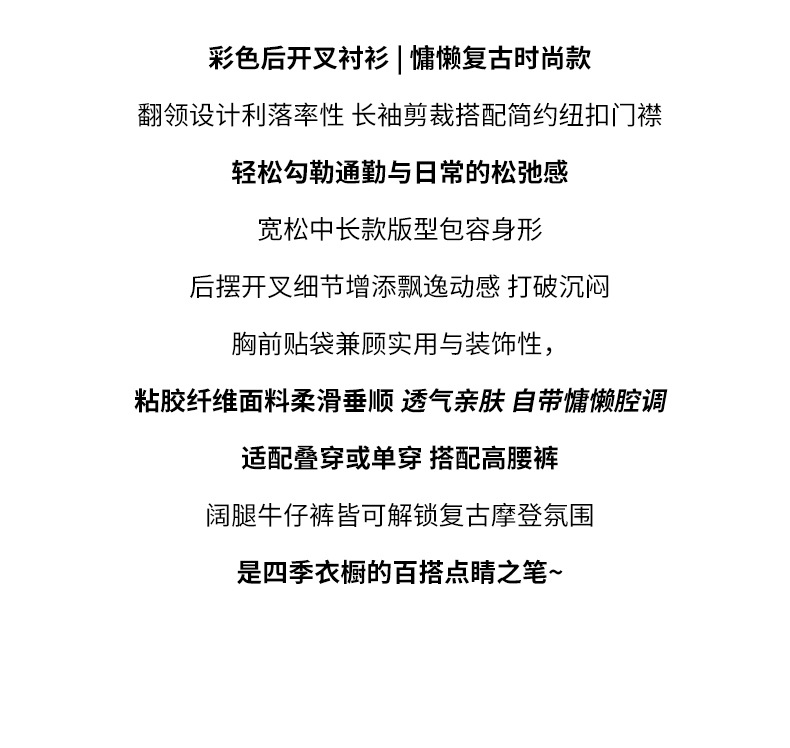 彩色后开叉衬衫 | 慵懒复古时尚款

翻领设计利落率性 长袖剪裁搭配简约纽扣门襟

轻松勾勒通勤与日常的松弛感

宽松中长款版型包容身形

后摆开叉细节增添飘逸动感 打破沉闷

胸前贴袋兼顾实用与装饰性，

粘胶纤维面料柔滑垂顺 透气亲肤 自带慵懒腔调

适配叠穿或单穿 搭配高腰裤

阔腿牛仔裤皆可解锁复古摩登氛围

是四季衣橱的百搭点睛之笔~